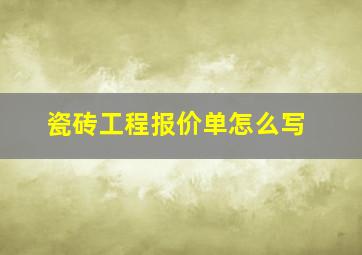 瓷砖工程报价单怎么写